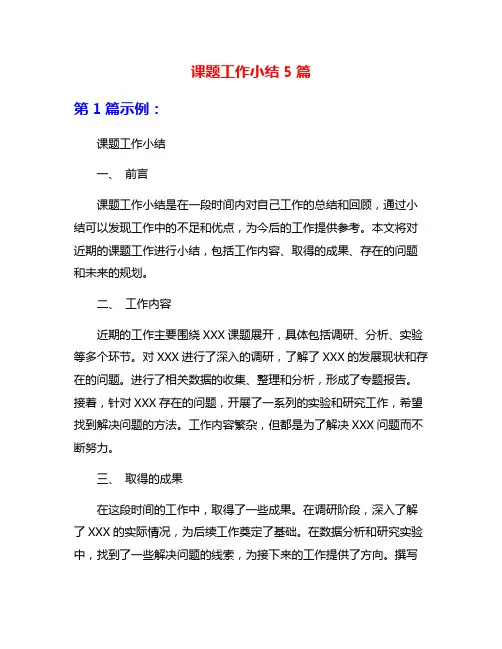 课题工作小结 5 篇

第 1 篇示例：

课题工作小结

一、 前言

课题工作小结是在一段时间内对自己工作的总结和回顾，通过小结可以发现工作中的不足和优点，为今后的工作提供参考。本文将对近期的课题工作进行小结，包括工作内容、取得的成果、存在的问题和未来的规划。

二、 工作内容

近期的工作主要围绕 XXX 课题展开，具体包括调研、分析、实验等多个环节。对 XXX 进行了深入的调研，了解了 XXX 的发展现状和存在的问题。进行了相关数据的收集、整理和分析，形成了专题报告。接着，针对 XXX 存在的问题，开展了一系列的实验和研究工作，希望找到解决问题的方法。工作内容繁杂，但都是为了解决 XXX 问题而不断努力。

三、 取得的成果

在这段时间的工作中，取得了一些成果。在调研阶段，深入了解了 XXX 的实际情况，为后续工作奠定了基础。在数据分析和研究实验中，找到了一些解决问题的线索，为接下来的工作提供了方向。撰写